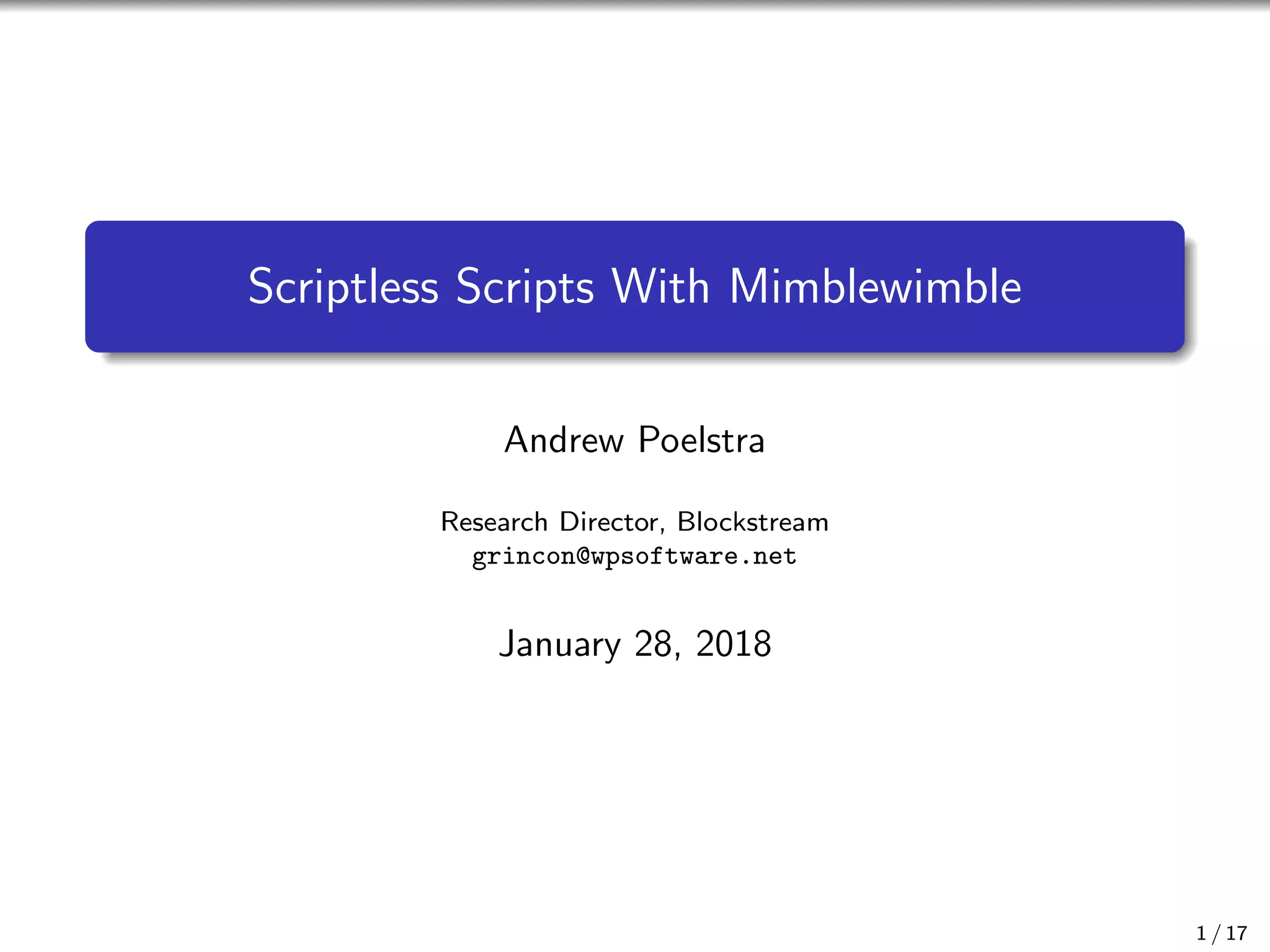 Scriptless Scripts With Mimblewimble

Andrew Poelstra

Research Director, Blockstream
grincon@wpsoftware.net

January 28, 2018

1 / 17